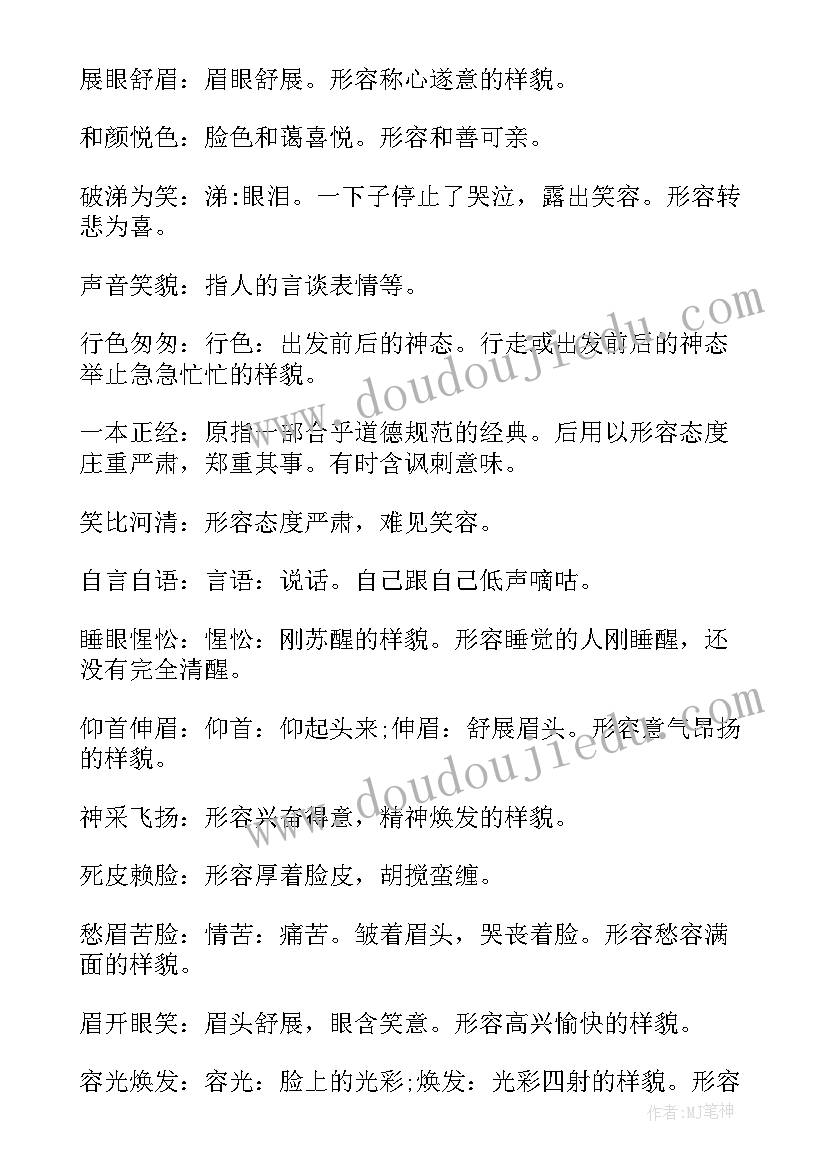 展眼舒眉：眉眼舒展。形容称心遂意的样貌。

和颜悦色：脸色和蔼喜悦。形容和善可亲。

破涕为笑：涕:眼泪。一下子停止了哭泣，露出笑容。形容转悲为喜。

声音笑貌：指人的言谈表情等。

行色匆匆：行色：出发前后的神态。行走或出发前后的神态举止急急忙忙的样貌。

一本正经：原指一部合乎道德规范的经典。后用以形容态度庄重严肃，郑重其事。有时含讽刺意味。

笑比河清：形容态度严肃，难见笑容。

自言自语：言语：说话。自己跟自己低声嘀咕。

睡眼惺忪：惺忪：刚苏醒的样貌。形容睡觉的人刚睡醒，还没有完全清醒。

仰首伸眉：仰首：仰起头来;伸眉：舒展眉头。形容意气昂扬的样貌。

神采飞扬：形容兴奋得意，精神焕发的样貌。

死皮赖脸：形容厚着脸皮，胡搅蛮缠。

愁眉苦脸：情苦：痛苦。皱着眉头，哭丧着脸。形容愁容满面的样貌。

眉开眼笑：眉头舒展，眼含笑意。形容高兴愉快的样貌。

容光焕发：容光：脸上的光彩;焕发：光彩四射的样貌。形容

www.doudoujiedu.com

www.doudoujiedu.com

作者:MJ笔神